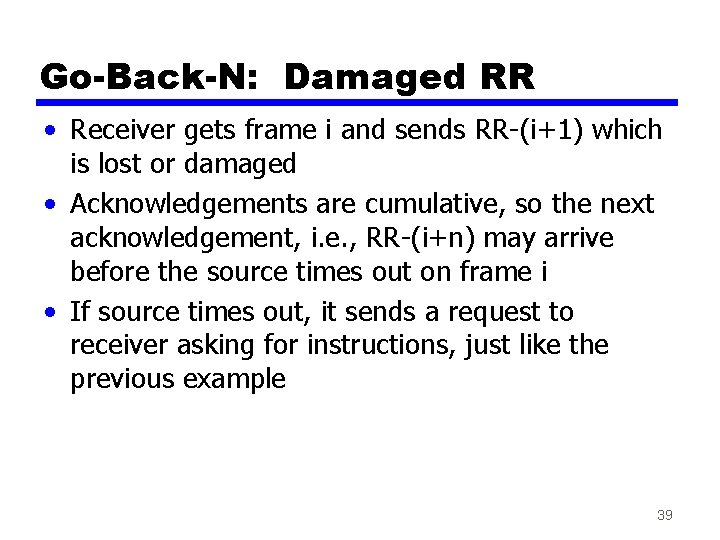 Go-Back-N: Damaged RR

• Receiver gets frame i and sends RR-(i+1) which is lost or damaged
• Acknowledgements are cumulative, so the next acknowledgement, i.e., RR-(i+n) may arrive before the source times out on frame i
• If source times out, it sends a request to receiver asking for instructions, just like the previous example

39